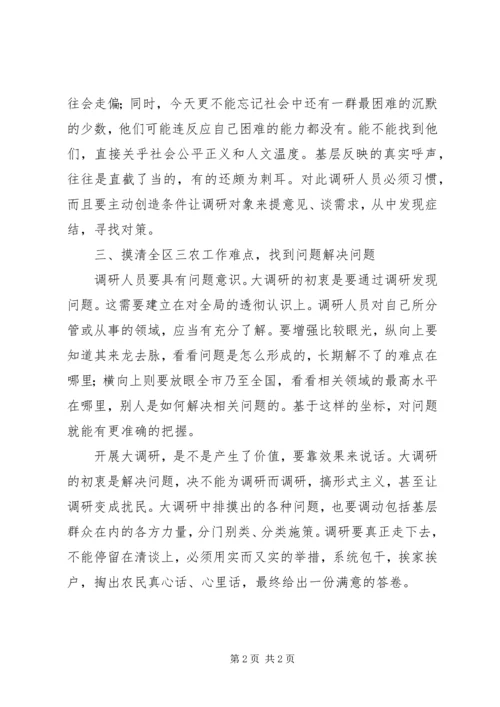 往会走偏；同时，今天更不能忘记社会中还有一群最困难的沉默的少数，他们可能连反应自己困难的能力都没有。能不能找到他们，直接关乎社会公平正义和人文温度。基层反映的真实呼声，往往是直截了当的，有的还颇为刺耳。对此调研人员必须习惯，而且要主动创造条件让调研对象来提意见、谈需求，从中发现症结，寻找对策。

三、摸清全区三农工作难点，找到问题解决问题

调研人员要具有问题意识。大调研的初衷是要通过调研发现问题。这需要建立在对全局的透彻认识上。调研人员对自己所分管或从事的领域，应当有充分了解。要增强比较眼光，纵向上要知道其来龙去脉，看看问题是怎么形成的，长期解不了的难点在哪里；横向上则要放眼全市乃至全国，看看相关领域的最高水平在哪里，别人是如何解决相关问题的。基于这样的坐标，对问题就能有更准确的把握。

开展大调研，是不是产生了价值，要靠效果来说话。大调研的初衷是解决问题，决不能为调研而调研，搞形式主义，甚至让调研变成扰民。大调研中排摸出的各种问题，也要调动包括基层群众在内的各方力量，分门别类、分类施策。调研要真正走下去，不能停留在清谈上，必须用实而又实的举措，系统包干，挨家挨户，掏出农民真心话、心里话，最终给出一份满意的答卷。

第 2 页 共 2 页